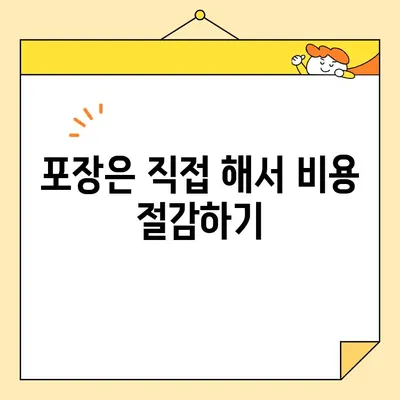 포장은 직접 해서 비용 절감하기